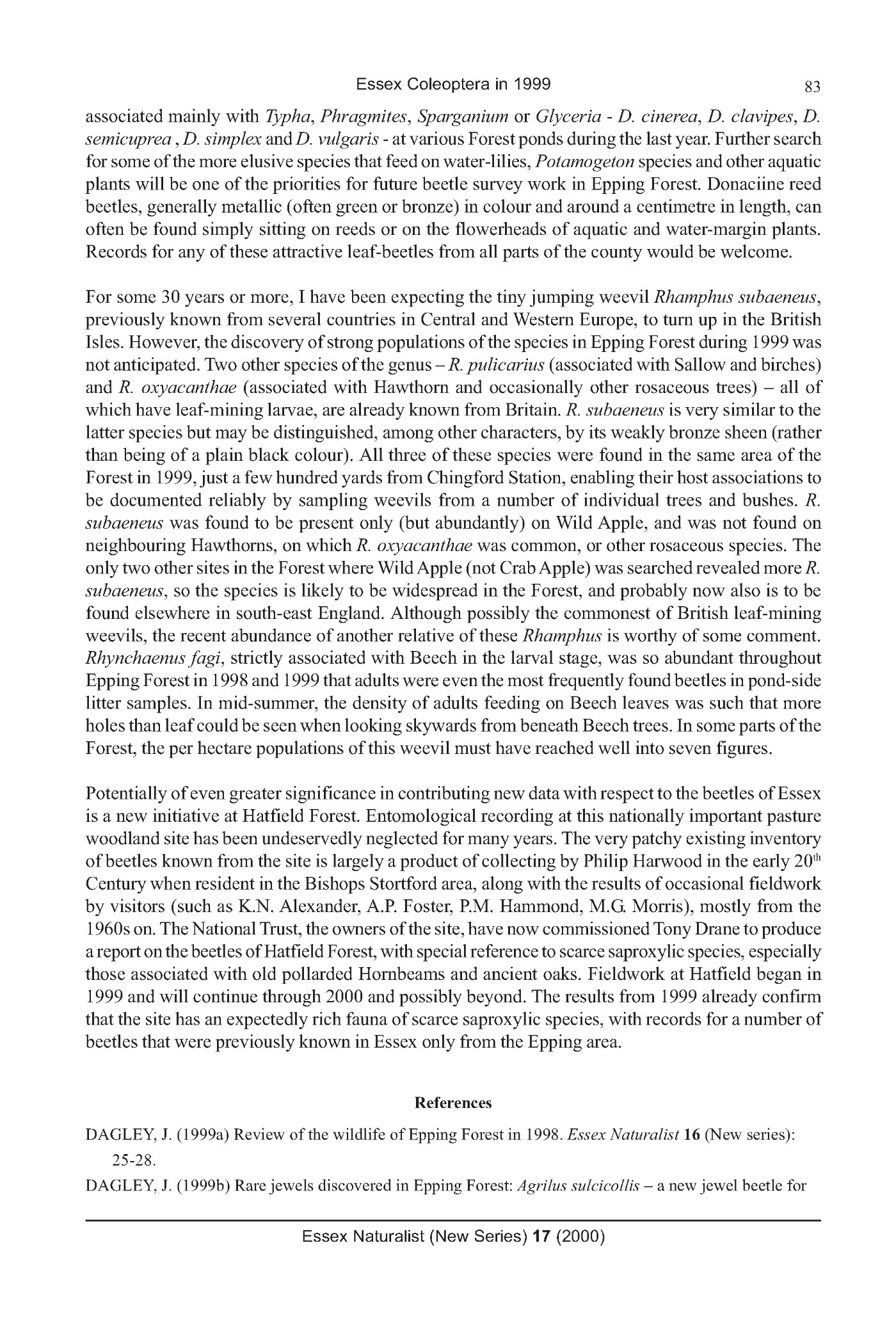 Essex Coleoptera in 1999 83

associated mainly with Typha, Phragmites, Sparganium or Glyceria - D. cinerea, D. clavipes, D. semicuprea , D. simplex and D. vulgaris - at various Forest ponds during the last year. Further search for some of the more elusive species that feed on water-lilies, Potamogeton species and other aquatic plants will be one of the priorities for future beetle survey work in Epping Forest. Donaciine reed beetles, generally metallic (often green or bronze) in colour and around a centimetre in length, can often be found simply sitting on reeds or on the flowerheads of aquatic and water-margin plants. Records for any of these attractive leaf-beetles from all parts of the county would be welcome.

For some 30 years or more, I have been expecting the tiny jumping weevil Rhamphus subaeneus, previously known from several countries in Central and Western Europe, to turn up in the British Isles. However, the discovery of strong populations of the species in Epping Forest during 1999 was not anticipated. Two other species of the genus – R. pulicarius (associated with Sallow and birches) and R. oxyacanthae (associated with Hawthorn and occasionally other rosaceous trees) – all of which have leaf-mining larvae, are already known from Britain. R. subaeneus is very similar to the latter species but may be distinguished, among other characters, by its weakly bronze sheen (rather than being of a plain black colour). All three of these species were found in the same area of the Forest in 1999, just a few hundred yards from Chingford Station, enabling their host associations to be documented reliably by sampling weevils from a number of individual trees and bushes. R. subaeneus was found to be present only (but abundantly) on Wild Apple, and was not found on neighbouring Hawthorns, on which R. oxyacanthae was common, or other rosaceous species. The only two other sites in the Forest where Wild Apple (not Crab Apple) was searched revealed more R. subaeneus, so the species is likely to be widespread in the Forest, and probably now also is to be found elsewhere in south-east England. Although possibly the commonest of British leaf-mining weevils, the recent abundance of another relative of these Rhamphus is worthy of some comment. Rhynchaenus fagi, strictly associated with Beech in the larval stage, was so abundant throughout Epping Forest in 1998 and 1999 that adults were even the most frequently found beetles in pond-side litter samples. In mid-summer, the density of adults feeding on Beech leaves was such that more holes than leaf could be seen when looking skywards from beneath Beech trees. In some parts of the Forest, the per hectare populations of this weevil must have reached well into seven figures.

Potentially of even greater significance in contributing new data with respect to the beetles of Essex is a new initiative at Hatfield Forest. Entomological recording at this nationally important pasture woodland site has been undeservedly neglected for many years. The very patchy existing inventory of beetles known from the site is largely a product of collecting by Philip Harwood in the early 20$^{th}$ Century when resident in the Bishops Stortford area, along with the results of occasional fieldwork by visitors (such as K.N. Alexander, A.P. Foster, P.M. Hammond, M.G. Morris), mostly from the 1960s on. The National Trust, the owners of the site, have now commissioned Tony Drane to produce a report on the beetles of Hatfield Forest, with special reference to scarce saproxylic species, especially those associated with old pollarded Hornbeams and ancient oaks. Fieldwork at Hatfield began in 1999 and will continue through 2000 and possibly beyond. The results from 1999 already confirm that the site has an expectedly rich fauna of scarce saproxylic species, with records for a number of beetles that were previously known in Essex only from the Epping area.

References

DAGLEY, J. (1999a) Review of the wildlife of Epping Forest in 1998. Essex Naturalist 16 (New series): 25-28.

DAGLEY, J. (1999b) Rare jewels discovered in Epping Forest: Agrilus sulcicollis – a new jewel beetle for

Essex Naturalist (New Series) 17 (2000)